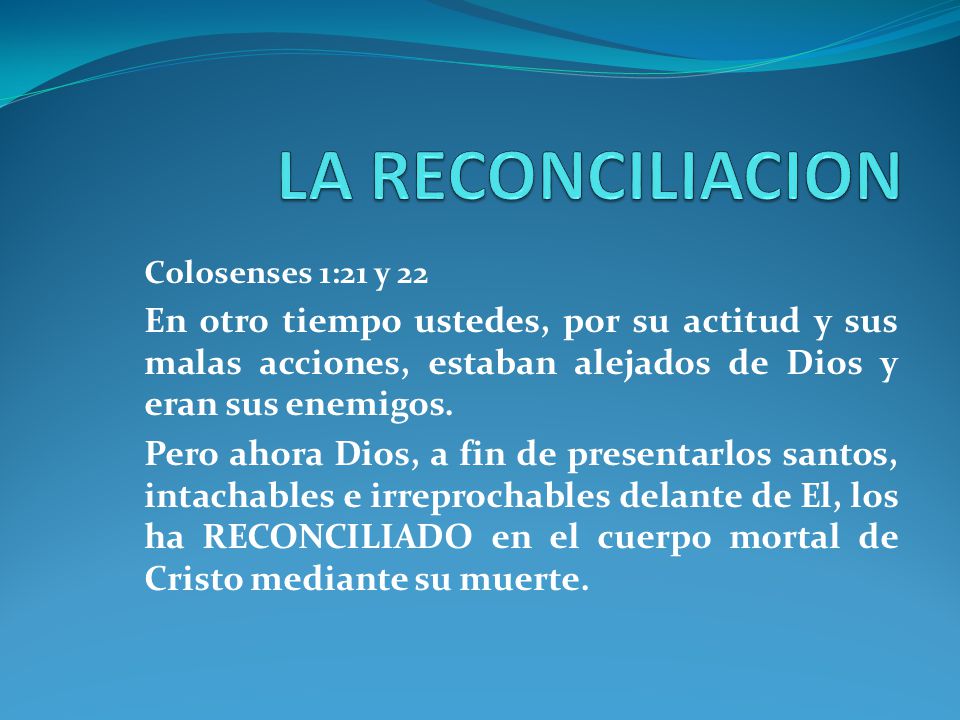 LA RECONCILIACION

Colosenses 1:21 y 22

En otro tiempo ustedes, por su actitud y sus malas acciones, estaban alejados de Dios y eran sus enemigos.

Pero ahora Dios, a fin de presentarlos santos, intachables e irreprochables delante de El, los ha RECONCILIADO en el cuerpo mortal de Cristo mediante su muerte.